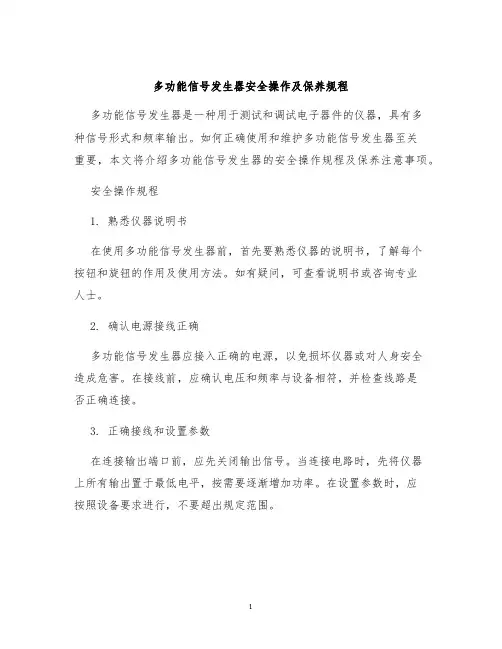 多功能信号发生器安全操作及保养规程

多功能信号发生器是一种用于测试和调试电子器件的仪器，具有多种信号形式和频率输出。如何正确使用和维护多功能信号发生器至关重要，本文将介绍多功能信号发生器的安全操作规程及保养注意事项。

安全操作规程

1. 熟悉仪器说明书

在使用多功能信号发生器前，首先要熟悉仪器的说明书，了解每个按钮和旋钮的作用及使用方法。如有疑问，可查看说明书或咨询专业人士。

2. 确认电源接线正确

多功能信号发生器应接入正确的电源，以免损坏仪器或对人身安全造成危害。在接线前，应确认电压和频率与设备相符，并检查线路是否正确连接。

3. 正确接线和设置参数

在连接输出端口前，应先关闭输出信号。当连接电路时，先将仪器上所有输出置于最低电平，按需要逐渐增加功率。在设置参数时，应按照设备要求进行，不要超出规定范围。

1